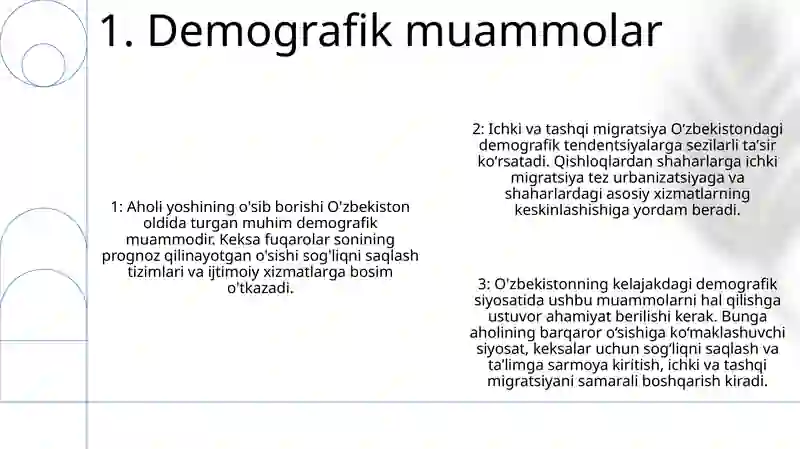 1. Demografik muammolar

1: Aholi yoshining o'sib borishi O'zbekiston oldida turgan muhim demografik muammodir. Keksa fuqarolar sonining prognoz qilinayotgan o'sishi sog'liqni saqlash tizimlari va ijtimoiy xizmatlarga bosim o'tkazadi.

2: Ichki va tashqi migratsiya O‘zbekistondagi demografik tendentsiyalarga sezilarli ta’sir ko‘rsatadi. Qishloqlardan shaharlarga ichki migratsiya tez urbanizatsiyaga va shaharlardagi asosiy xizmatlarning keskinlashishiga yordam beradi.

3: O'zbekistonning kelajakdagi demografik siyosatida ushbu muammolarni hal qilishga ustuvor ahamiyat berilishi kerak. Bunga aholining barqaror o‘sishiga ko‘maklashuvchi siyosat, keksalar uchun sog‘liqni saqlash va ta’limga sarmoya kiritish, ichki va tashqi migratsiyani samarali boshqarish kiradi.